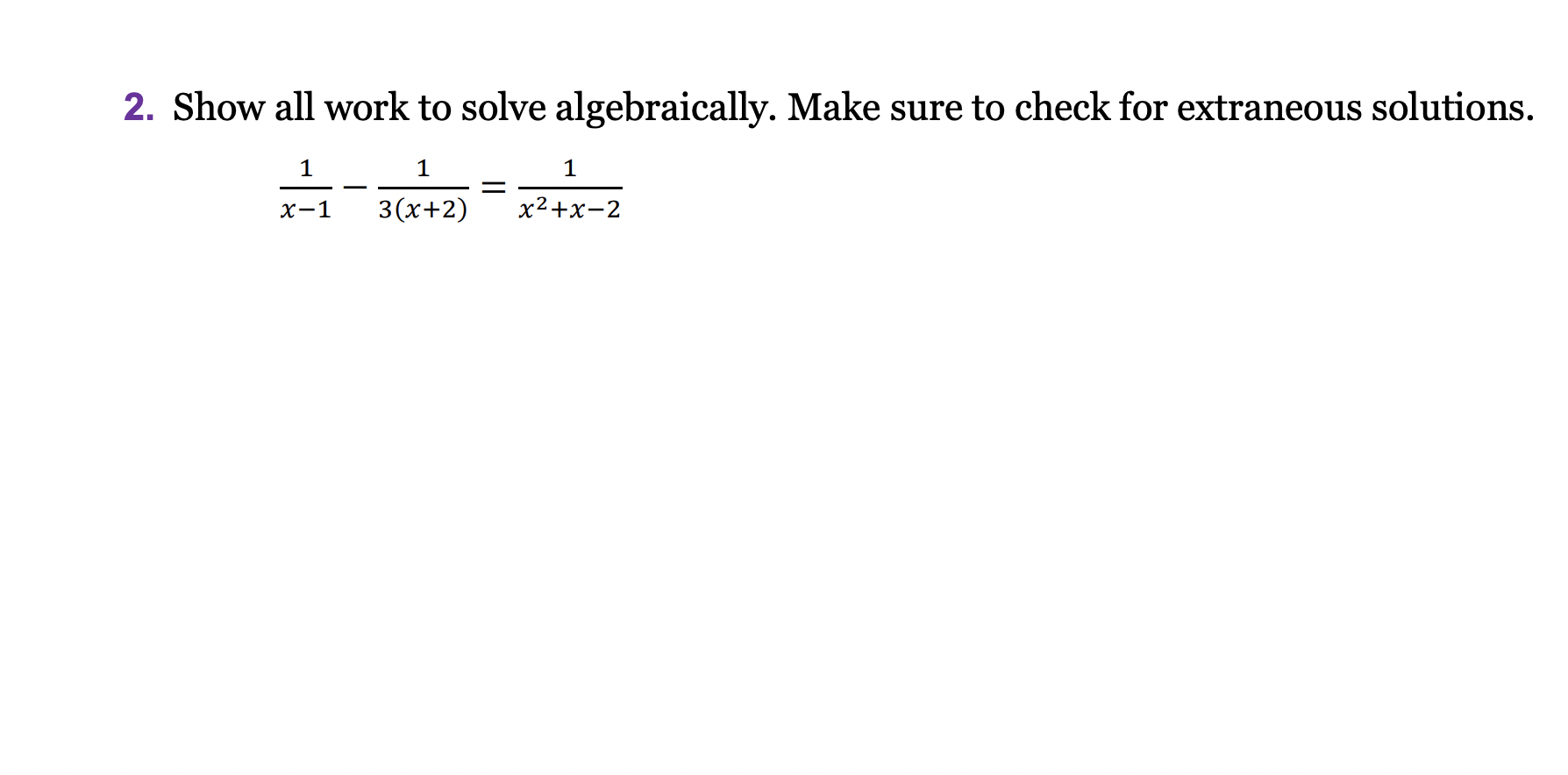 2. Show all work to solve algebraically. Make sure to check for extraneous solutions.

$\frac{1}{x-1} - \frac{1}{3(x+2)} = \frac{1}{x^2+x-2}$